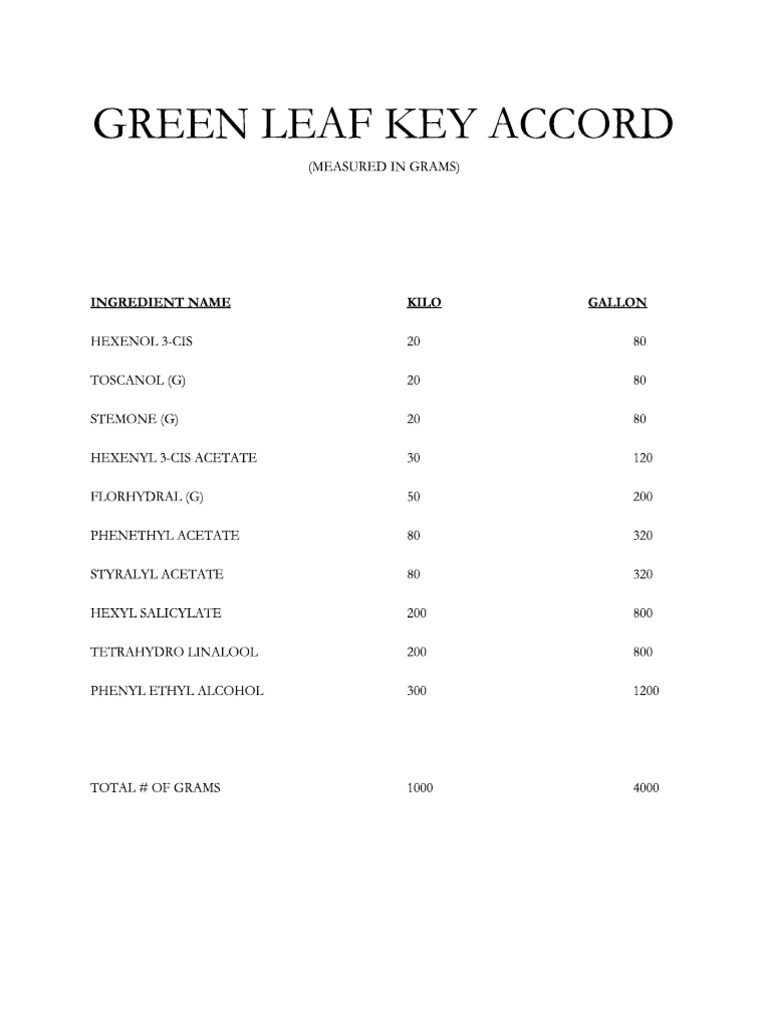 GREEN LEAF KEY ACCORD

(MEASURED IN GRAMS)

| INGREDIENT NAME | KILO | GALLON |
|---|---|---|
| HEXENOL 3-CIS | 20 | 80 |
| TOSCANOL (G) | 20 | 80 |
| STEMONE (G) | 20 | 80 |
| HEXENYL 3-CIS ACETATE | 30 | 120 |
| FLORHYDRAL (G) | 50 | 200 |
| PHENETHYL ACETATE | 80 | 320 |
| STYRALYL ACETATE | 80 | 320 |
| HEXYL SALICYLATE | 200 | 800 |
| TETRAHYDRO LINALOOL | 200 | 800 |
| PHENYL ETHYL ALCOHOL | 300 | 1200 |
| TOTAL # OF GRAMS | 1000 | 4000 |